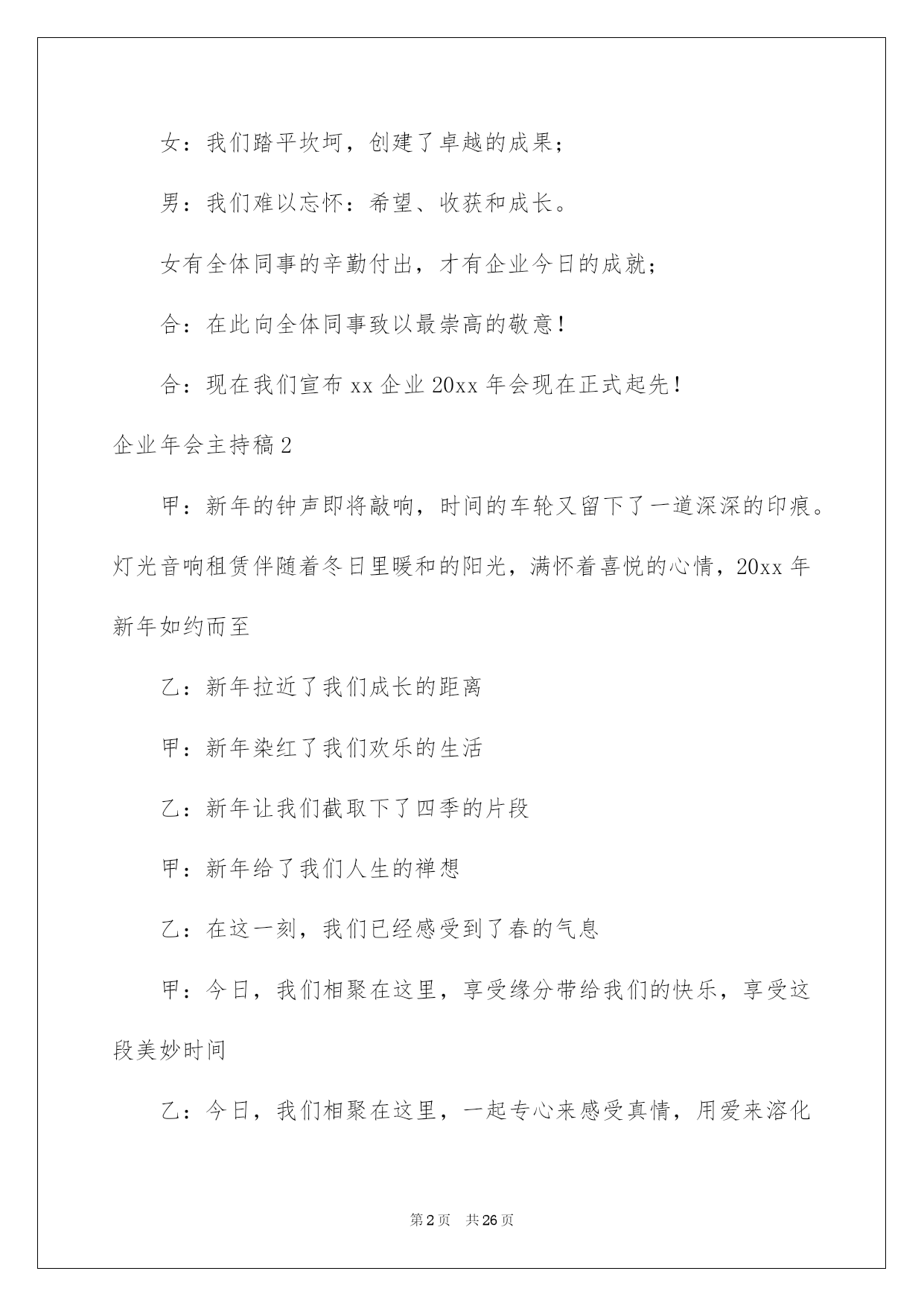 女：我们踏平坎坷，创建了卓越的成果；

男：我们难以忘怀：希望、收获和成长。

女有全体同事的辛勤付出，才有企业今日的成就；

合：在此向全体同事致以最崇高的敬意！

合：现在我们宣布 xx 企业 20xx 年会现在正式起先！

企业年会主持稿 2

甲：新年的钟声即将敲响，时间的车轮又留下了一道深深的印痕。灯光音响租赁伴随着冬日里暖和的阳光，满怀着喜悦的心情，20xx 年新年如约而至

乙：新年拉近了我们成长的距离

甲：新年染红了我们欢乐的生活

乙：新年让我们截取下了四季的片段

甲：新年给了我们人生的禅想

乙：在这一刻，我们已经感受到了春的气息

甲：今日，我们相聚在这里，享受缘分带给我们的快乐，享受这段美妙时间

乙：今日，我们相聚在这里，一起专心来感受真情，用爱来溶化

第 2 页 共 26 页